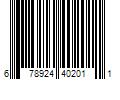 6 78924 40201 1